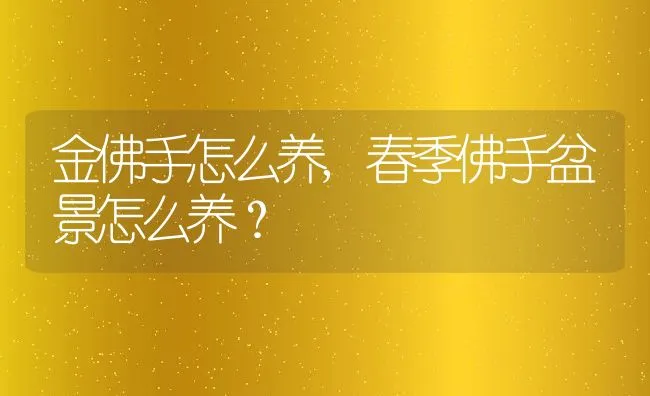 金佛手怎么养，春季佛手盆景怎么养？